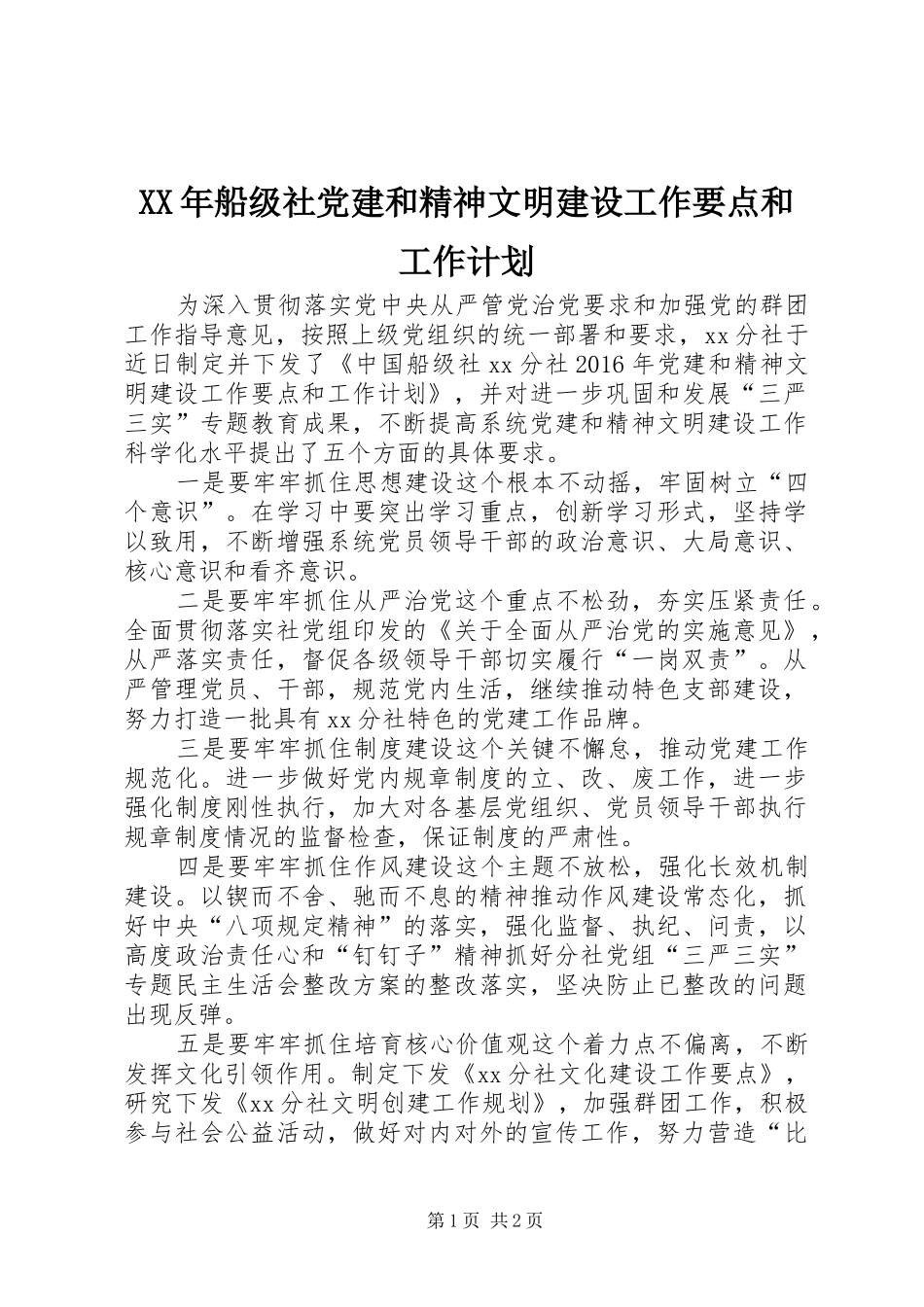 XX年船级社党建和精神文明建设工作要点和工作计划

为深入贯彻落实党中央从严管党治党要求和加强党的群团工作指导意见，按照上级党组织的统一部署和要求，xx分社于近日制定并下发了《中国船级社xx分社2016年党建和精神文明建设工作要点和工作计划》，并对进一步巩固和发展“三严三实”专题教育成果，不断提高系统党建和精神文明建设工作科学化水平提出了五个方面的具体要求。

一是要牢牢抓住思想建设这个根本不动摇，牢固树立“四个意识”。在学习中要突出学习重点，创新学习形式，坚持学以致用，不断增强系统党员领导干部的政治意识、大局意识、核心意识和看齐意识。

二是要牢牢抓住从严治党这个重点不松劲，夯实压紧责任。全面贯彻落实社党组印发的《关于全面从严治党的实施意见》，从严落实责任，督促各级领导干部切实履行“一岗双责”。从严管理党员、干部，规范党内生活，继续推动特色支部建设，努力打造一批具有xx分社特色的党建工作品牌。

三是要牢牢抓住制度建设这个关键不懈怠，推动党建工作规范化。进一步做好党内规章制度的立、改、废工作，进一步强化制度刚性执行，加大对各基层党组织、党员领导干部执行规章制度情况的监督检查，保证制度的严肃性。

四是要牢牢抓住作风建设这个主题不放松，强化长效机制建设。以锲而不舍、驰而不息的精神推动作风建设常态化，抓好中央“八项规定精神”的落实，强化监督、执纪、问责，以高度政治责任心和“钉钉子”精神抓好分社党组“三严三实”专题民主生活会整改方案的整改落实，坚决防止已整改的问题出现反弹。

五是要牢牢抓住培育核心价值观这个着力点不偏离，不断发挥文化引领作用。制定下发《xx分社文化建设工作要点》，研究下发《xx分社文明创建工作规划》，加强群团工作，积极参与社会公益活动，做好对内对外的宣传工作，努力营造“比

第1页 共2页